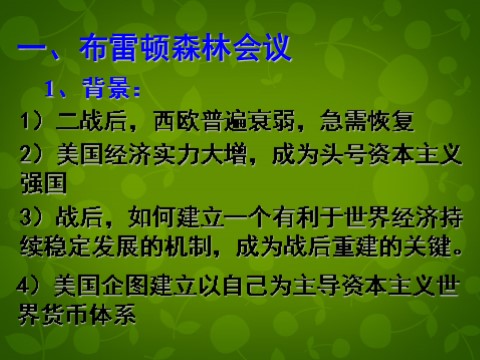 一、布雷顿森林会议

1、背景：

1）二战后，西欧普遍衰弱，急需恢复

2）美国经济实力大增，成为头号资本主义强国

3）战后，如何建立一个有利于世界经济持续稳定发展的机制，成为战后重建的关键。

4）美国企图建立以自己为主导资本主义世界货币体系